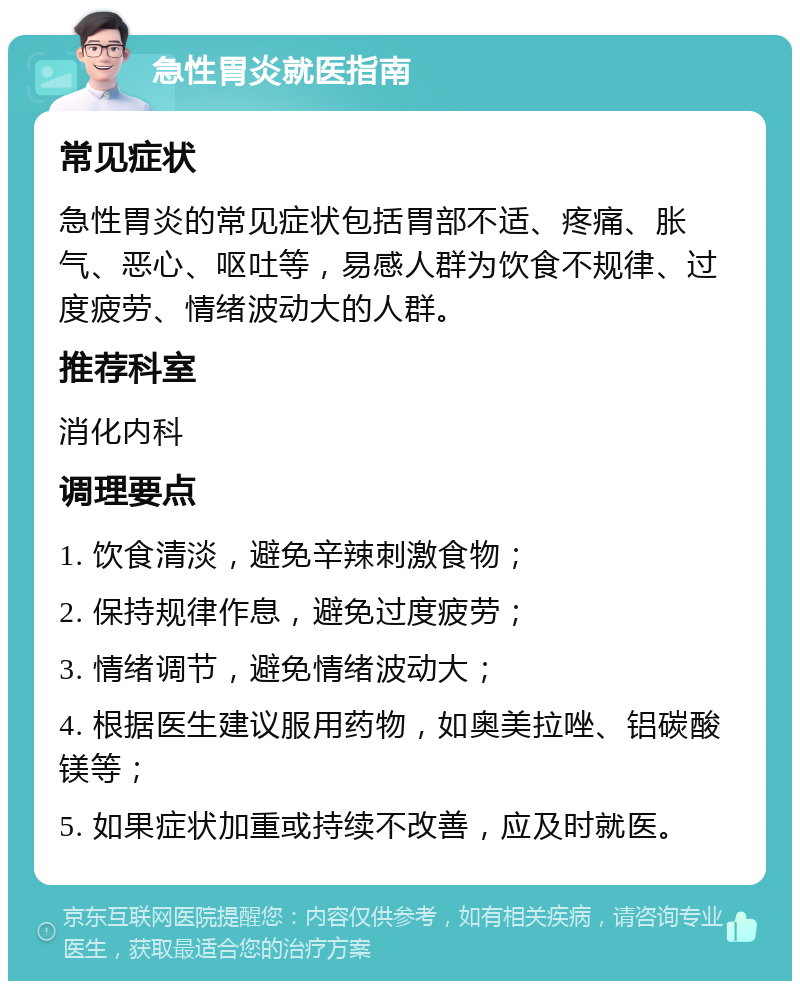 急性胃炎就医指南

常见症状

急性胃炎的常见症状包括胃部不适、疼痛、胀气、恶心、呕吐等，易感人群为饮食不规律、过度疲劳、情绪波动大的人群。

推荐科室

消化内科

调理要点

1. 饮食清淡，避免辛辣刺激食物；

2. 保持规律作息，避免过度疲劳；

3. 情绪调节，避免情绪波动大；

4. 根据医生建议服用药物，如奥美拉唑、铝碳酸镁等；

5. 如果症状加重或持续不改善，应及时就医。

京东互联网医院提醒您：内容仅供参考，如有相关疾病，请咨询专业医生，获取最适合您的治疗方案